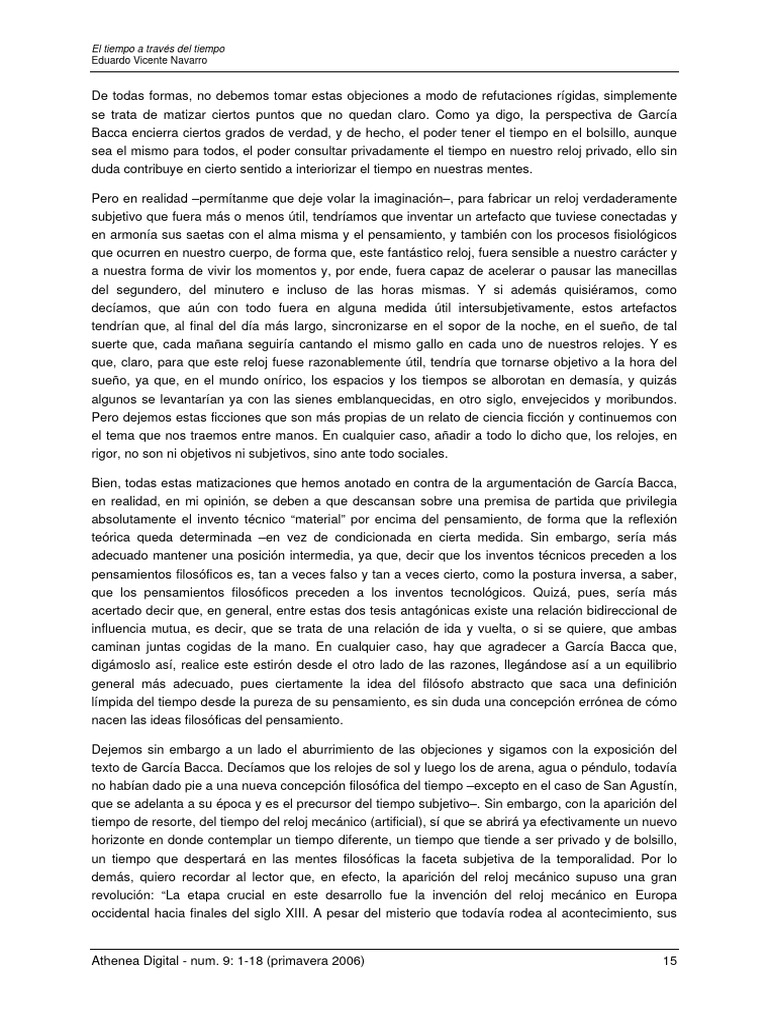 El tiempo a través del tiempo
Eduardo Vicente Navarro

De todas formas, no debemos tomar estas objeciones a modo de refutaciones rígidas, simplemente se trata de matizar ciertos puntos que no quedan claro. Como ya digo, la perspectiva de García Bacca encierra ciertos grados de verdad, y de hecho, el poder tener el tiempo en el bolsillo, aunque sea el mismo para todos, el poder consultar privadamente el tiempo en nuestro reloj privado, ello sin duda contribuye en cierto sentido a interiorizar el tiempo en nuestras mentes.

Pero en realidad –permítanme que deje volar la imaginación–, para fabricar un reloj verdaderamente subjetivo que fuera más o menos útil, tendríamos que inventar un artefacto que tuviese conectadas y en armonía sus saetas con el alma misma y el pensamiento, y también con los procesos fisiológicos que ocurren en nuestro cuerpo, de forma que, este fantástico reloj, fuera sensible a nuestro carácter y a nuestra forma de vivir los momentos y, por ende, fuera capaz de acelerar o pausar las manecillas del segundero, del minutero e incluso de las horas mismas. Y si además quisiéramos, como decíamos, que aún con todo fuera en alguna medida útil intersubjetivamente, estos artefactos tendrían que, al final del día más largo, sincronizarse en el sopor de la noche, en el sueño, de tal suerte que, cada mañana seguiría cantando el mismo gallo en cada uno de nuestros relojes. Y es que, claro, para que este reloj fuese razonablemente útil, tendría que tornarse objetivo a la hora del sueño, ya que, en el mundo onírico, los espacios y los tiempos se alborotan en demasía, y quizás algunos se levantarían ya con las sienes emblanquecidas, en otro siglo, envejecidos y moribundos. Pero dejemos estas ficciones que son más propias de un relato de ciencia ficción y continuemos con el tema que nos traemos entre manos. En cualquier caso, añadir a todo lo dicho que, los relojes, en rigor, no son ni objetivos ni subjetivos, sino ante todo sociales.

Bien, todas estas matizaciones que hemos anotado en contra de la argumentación de García Bacca, en realidad, en mi opinión, se deben a que descansan sobre una premisa de partida que privilegia absolutamente el invento técnico "material" por encima del pensamiento, de forma que la reflexión teórica queda determinada –en vez de condicionada en cierta medida. Sin embargo, sería más adecuado mantener una posición intermedia, ya que, decir que los inventos técnicos preceden a los pensamientos filosóficos es, tan a veces falso y tan a veces cierto, como la postura inversa, a saber, que los pensamientos filosóficos preceden a los inventos tecnológicos. Quizá, pues, sería más acertado decir que, en general, entre estas dos tesis antagónicas existe una relación bidireccional de influencia mutua, es decir, que se trata de una relación de ida y vuelta, o si se quiere, que ambas caminan juntas cogidas de la mano. En cualquier caso, hay que agradecer a García Bacca que, digámoslo así, realice este estirón desde el otro lado de las razones, llegándose así a un equilibrio general más adecuado, pues ciertamente la idea del filósofo abstracto que saca una definición límpida del tiempo desde la pureza de su pensamiento, es sin duda una concepción errónea de cómo nacen las ideas filosóficas del pensamiento.

Dejemos sin embargo a un lado el aburrimiento de las objeciones y sigamos con la exposición del texto de García Bacca. Decíamos que los relojes de sol y luego los de arena, agua o péndulo, todavía no habían dado pie a una nueva concepción filosófica del tiempo –excepto en el caso de San Agustín, que se adelanta a su época y es el precursor del tiempo subjetivo–. Sin embargo, con la aparición del tiempo de resorte, del tiempo del reloj mecánico (artificial), sí que se abrirá ya efectivamente un nuevo horizonte en donde contemplar un tiempo diferente, un tiempo que tiende a ser privado y de bolsillo, un tiempo que despertará en las mentes filosóficas la faceta subjetiva de la temporalidad. Por lo demás, quiero recordar al lector que, en efecto, la aparición del reloj mecánico supuso una gran revolución: "La etapa crucial en este desarrollo fue la invención del reloj mecánico en Europa occidental hacia finales del siglo XIII. A pesar del misterio que todavía rodea al acontecimiento, sus

Athenea Digital - num. 9: 1-18 (primavera 2006) 15